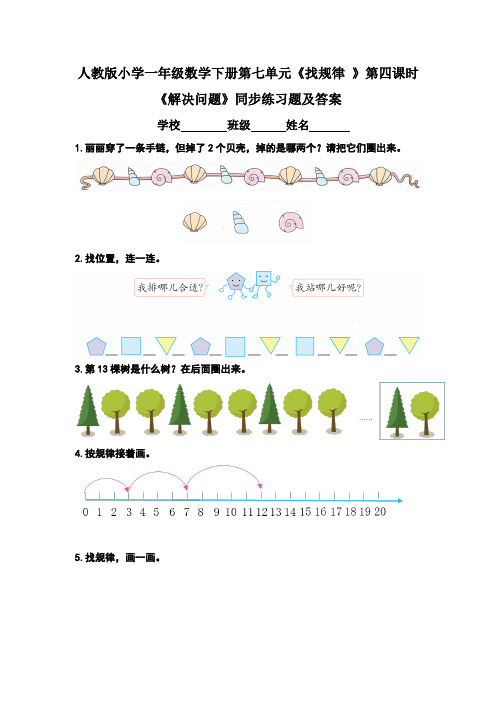 人教版小学一年级数学下册第七单元《找规律 》第四课时

《解决问题》同步练习题及答案

学校________班级______姓名_______

1. 丽丽穿了一条手链，但掉了 2 个贝壳，掉的是哪两个？请把它们圈出来。

2. 找位置，连一连。

我排哪儿合适？

我站哪儿好呢？

3. 第 13 棵树是什么树？在后面圈出来。

……

4. 按规律接着画。

0 1 2 3 4 5 6 7 8 9 10 11 12 13 14 15 16 17 18 19 20

5. 找规律，画一画。